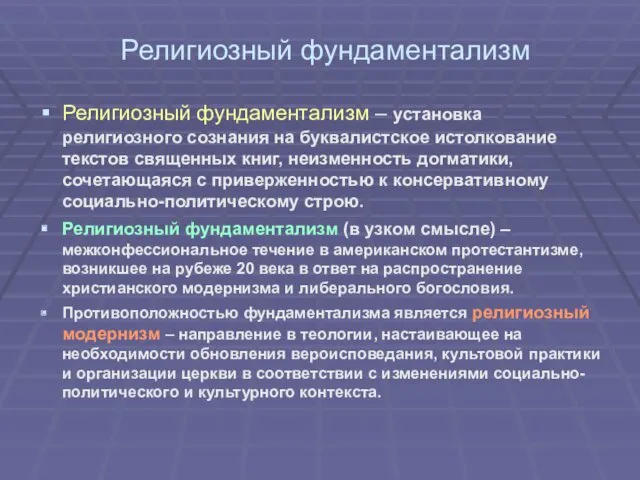 Религиозный фундаментализм

Религиозный фундаментализм – установка религиозного сознания на буквалистское истолкование текстов священных книг, неизменность догматики, сочетающаяся с приверженностью к консервативному социально-политическому строю.

Религиозный фундаментализм (в узком смысле) – межконфессиональное течение в американском протестантизме, возникшее на рубеже 20 века в ответ на распространение христианского модернизма и либерального богословия.

Противоположностью фундаментализма является религиозный модернизм – направление в теологии, настаивающее на необходимости обновления вероисповедания, культовой практики и организации церкви в соответствии с изменениями социально-политического и культурного контекста.